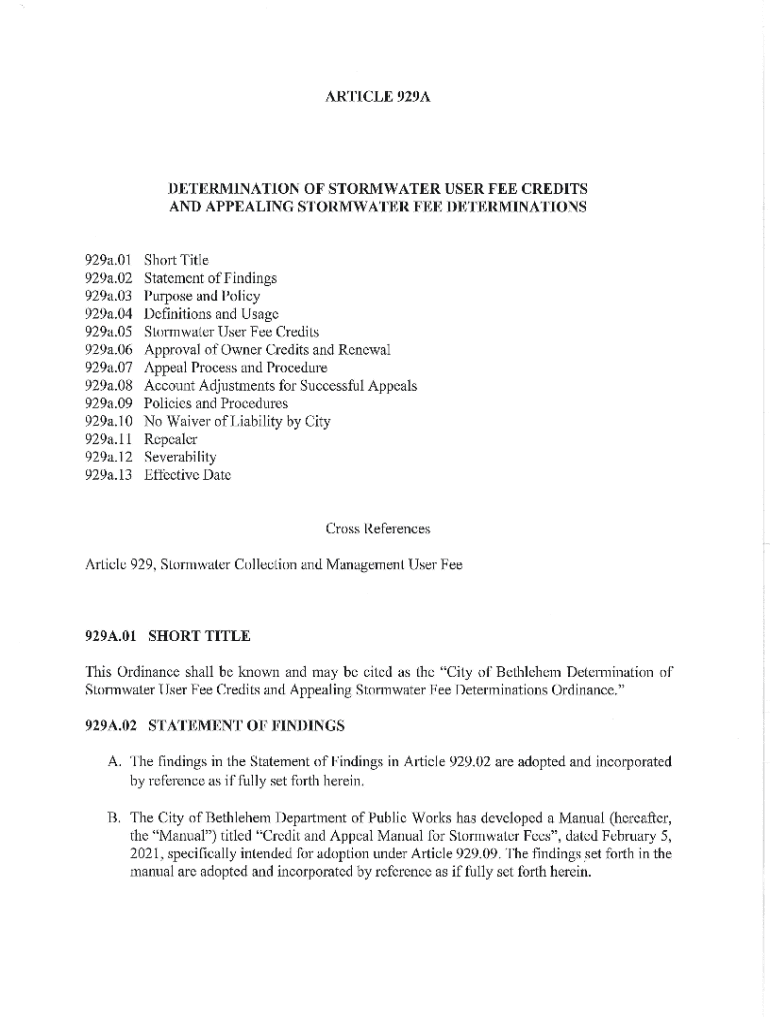 ARTICLE 929A

DETERMINATION OF STORMWATER USER FEE CREDITS AND APPEALING STORMWATER FEE DETERMINATIONS

929a.01 Short Title
929a.02 Statement of Findings
929a.03 Purpose and Policy
929a.04 Definitions and Usage
929a.05 Stormwater User Fee Credits
929a.06 Approval of Owner Credits and Renewal
929a.07 Appeal Process and Procedure
929a.08 Account Adjustments for Successful Appeals
929a.09 Policies and Procedures
929a.10 No Waiver of Liability by City
929a.11 Repealer
929a.12 Severability
929a.13 Effective Date

Cross References

Article 929, Stormwater Collection and Management User Fee

929A.01 SHORT TITLE

This Ordinance shall be known and may be cited as the "City of Bethlehem Determination of Stormwater User Fee Credits and Appealing Stormwater Fee Determinations Ordinance."

929A.02 STATEMENT OF FINDINGS

A. The findings in the Statement of Findings in Article 929.02 are adopted and incorporated by reference as if fully set forth herein.

B. The City of Bethlehem Department of Public Works has developed a Manual (hereafter, the "Manual") titled "Credit and Appeal Manual for Stormwater Fees", dated February 5, 2021, specifically intended for adoption under Article 929.09. The findings set forth in the manual are adopted and incorporated by reference as if fully set forth herein.